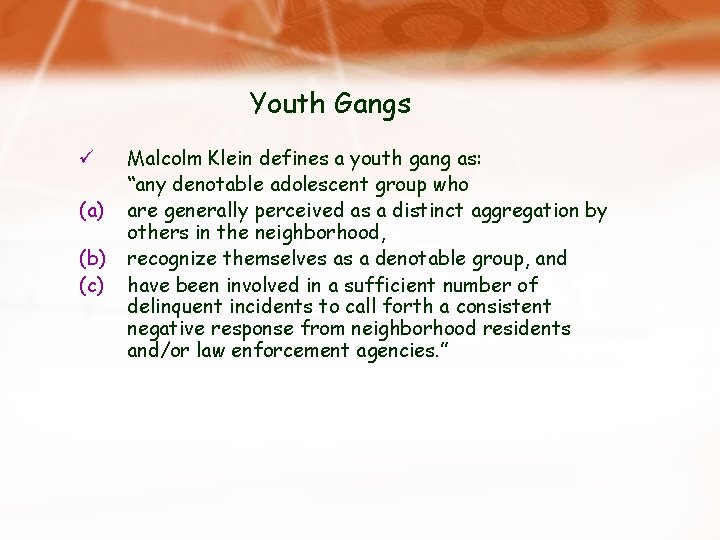 Youth Gangs

✓ Malcolm Klein defines a youth gang as:
"any denotable adolescent group who

(a) are generally perceived as a distinct aggregation by others in the neighborhood,

(b) recognize themselves as a denotable group, and

(c) have been involved in a sufficient number of delinquent incidents to call forth a consistent negative response from neighborhood residents and/or law enforcement agencies."